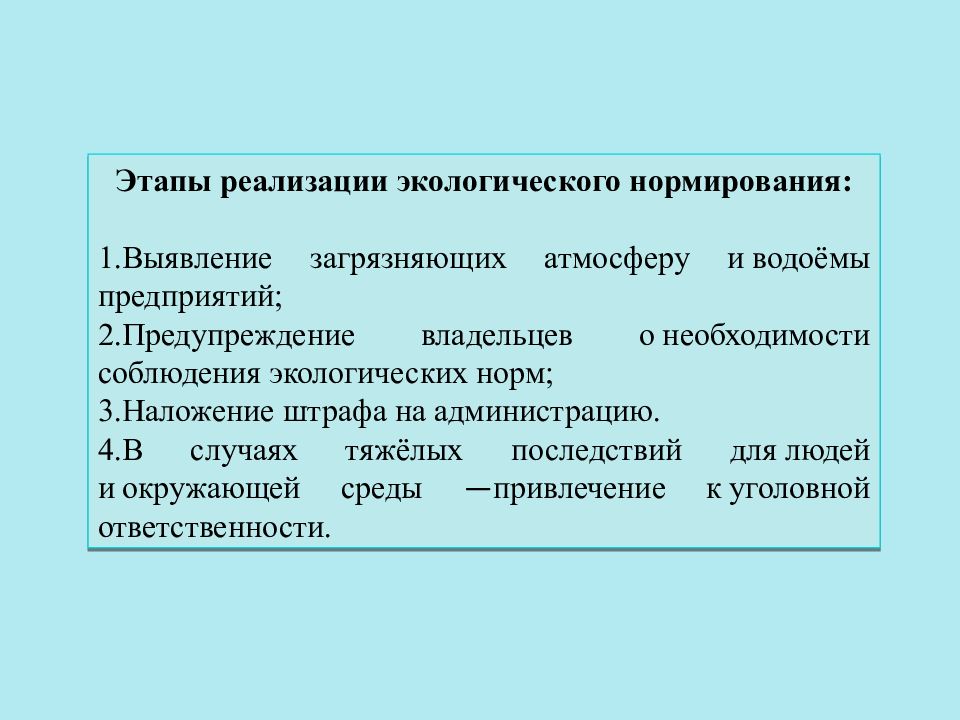 Этапы реализации экологического нормирования:

1.Выявление загрязняющих атмосферу и водоёмы предприятий;
2.Предупреждение владельцев о необходимости соблюдения экологических норм;
3.Наложение штрафа на администрацию.
4.В случаях тяжёлых последствий для людей и окружающей среды —привлечение к уголовной ответственности.